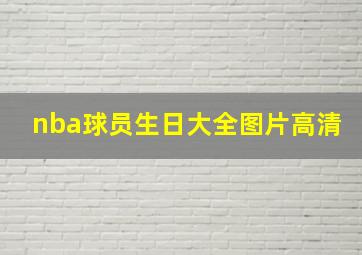 nba球员生日大全图片高清